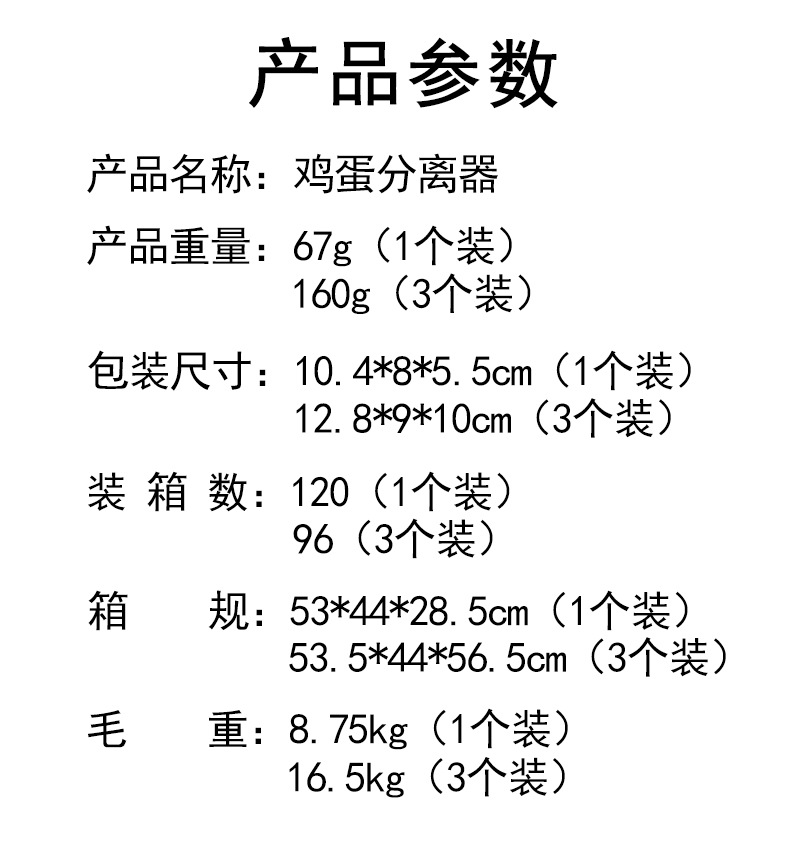 产品参数

产品名称：鸡蛋分离器

产品重量：67g（1个装）
160g（3个装）

包装尺寸：10.4*8*5.5cm（1个装）
12.8*9*10cm（3个装）

装 箱 数：120（1个装）
96（3个装）

箱　　规：53*44*28.5cm（1个装）
53.5*44*56.5cm（3个装）

毛　　重：8.75kg（1个装）
16.5kg（3个装）